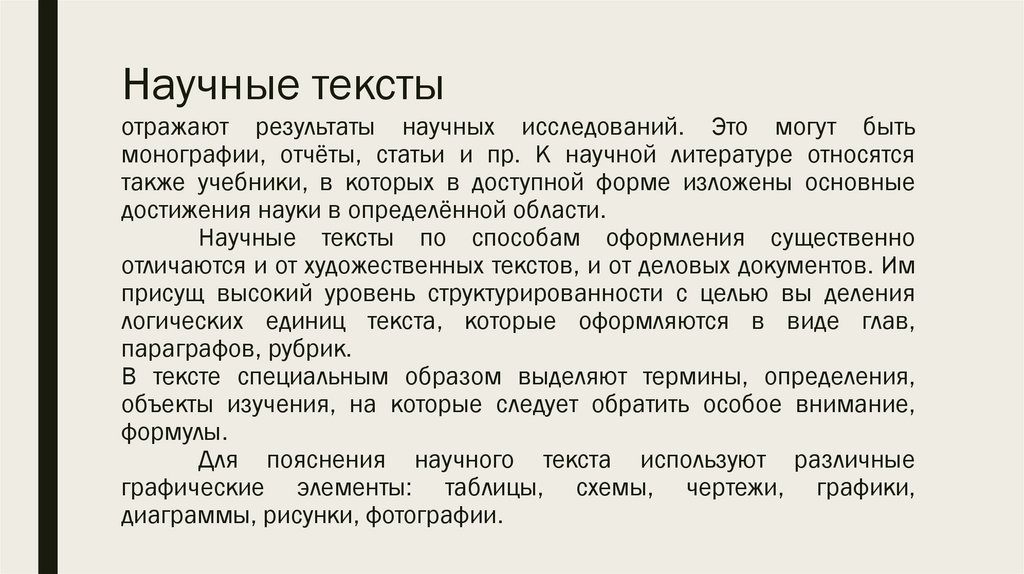 Научные тексты

отражают результаты научных исследований. Это могут быть монографии, отчёты, статьи и пр. К научной литературе относятся также учебники, в которых в доступной форме изложены основные достижения науки в определённой области.

Научные тексты по способам оформления существенно отличаются и от художественных текстов, и от деловых документов. Им присущ высокий уровень структурированности с целью вы деления логических единиц текста, которые оформляются в виде глав, параграфов, рубрик.

В тексте специальным образом выделяют термины, определения, объекты изучения, на которые следует обратить особое внимание, формулы.

Для пояснения научного текста используют различные графические элементы: таблицы, схемы, чертежи, графики, диаграммы, рисунки, фотографии.